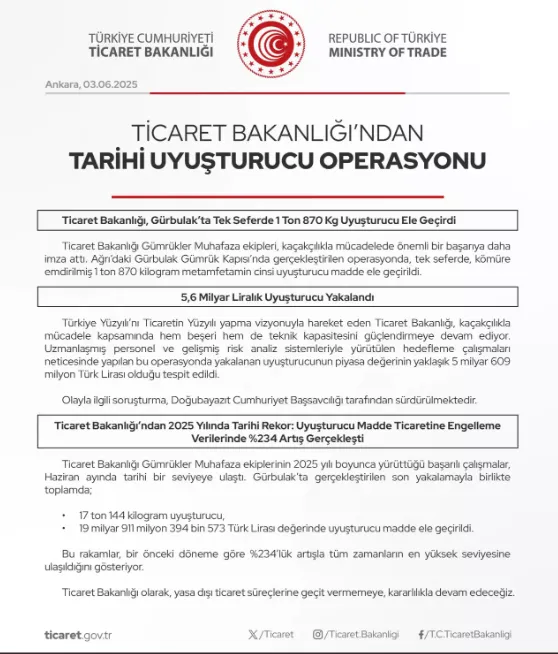 TÜRKİYE CUMHURİYETİ
TİCARET BAKANLIĞI

REPUBLIC OF TÜRKİYE
MINISTRY OF TRADE

Ankara, 03.06.2025

TİCARET BAKANLIĞI'NDAN
TARİHİ UYUŞTURUCU OPERASYONU

Ticaret Bakanlığı, Gürbulak'ta Tek Seferde 1 Ton 870 Kg Uyuşturucu Ele Geçirdi

Ticaret Bakanlığı Gümrükler Muhafaza ekipleri, kaçakçılıkla mücadelede önemli bir başarıya daha imza attı. Ağrı'daki Gürbulak Gümrük Kapısı'nda gerçekleştirilen operasyonda, tek seferde, kömüre emdirilmiş 1 ton 870 kilogram metamfetamin cinsi uyuşturucu madde ele geçirildi.

5,6 Milyar Liralık Uyuşturucu Yakalandı

Türkiye Yüzyılı'nı Ticaretin Yüzyılı yapma vizyonuyla hareket eden Ticaret Bakanlığı, kaçakçılıkla mücadele kapsamında hem beşeri hem de teknik kapasitesini güçlendirmeye devam ediyor. Uzmanlaşmış personel ve gelişmiş risk analiz sistemleriyle yürütülen hedefleme çalışmaları neticesinde yapılan bu operasyonda yakalanan uyuşturucunun piyasa değerinin yaklaşık 5 milyar 609 milyon Türk Lirası olduğu tespit edildi.

Olayla ilgili soruşturma, Doğubayazıt Cumhuriyet Başsavcılığı tarafından sürdürülmektedir.

Ticaret Bakanlığı'ndan 2025 Yılında Tarihi Rekor: Uyuşturucu Madde Ticaretine Engelleme Verilerinde %234 Artış Gerçekleşti

Ticaret Bakanlığı Gümrükler Muhafaza ekiplerinin 2025 yılı boyunca yürüttüğü başarılı çalışmalar, Haziran ayında tarihi bir seviyeye ulaştı. Gürbulak'ta gerçekleştirilen son yakalamayla birlikte toplamda;

• 17 ton 144 kilogram uyuşturucu,
• 19 milyar 911 milyon 394 bin 573 Türk Lirası değerinde uyuşturucu madde ele geçirildi.

Bu rakamlar, bir önceki döneme göre %234'lük artışla tüm zamanların en yüksek seviyesine ulaşıldığını gösteriyor.

Ticaret Bakanlığı olarak, yasa dışı ticaret süreçlerine geçit vermemeye, kararlılıkla devam edeceğiz.

ticaret.gov.tr    /Ticaret    /Ticaret.Bakanligi    /T.C.TicaretBakanligi